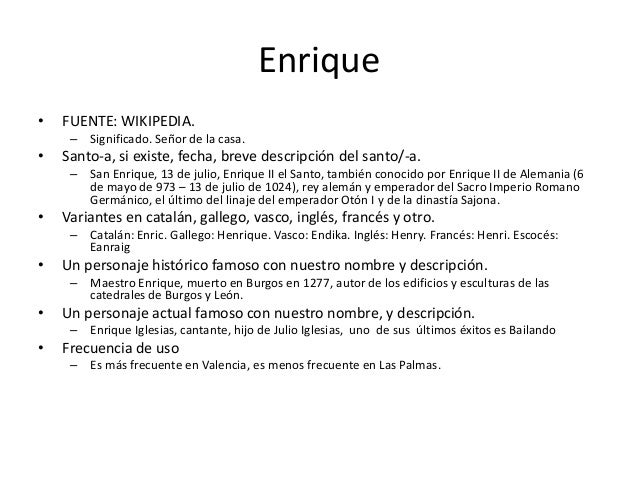 Enrique

• FUENTE: WIKIPEDIA.
– Significado. Señor de la casa.
• Santo-a, si existe, fecha, breve descripción del santo/-a.
– San Enrique, 13 de julio, Enrique II el Santo, también conocido por Enrique II de Alemania (6 de mayo de 973 – 13 de julio de 1024), rey alemán y emperador del Sacro Imperio Romano Germánico, el último del linaje del emperador Otón I y de la dinastía Sajona.
• Variantes en catalán, gallego, vasco, inglés, francés y otro.
– Catalán: Enric. Gallego: Henrique. Vasco: Endika. Inglés: Henry. Francés: Henri. Escocés: Eanraig
• Un personaje histórico famoso con nuestro nombre y descripción.
– Maestro Enrique, muerto en Burgos en 1277, autor de los edificios y esculturas de las catedrales de Burgos y León.
• Un personaje actual famoso con nuestro nombre, y descripción.
– Enrique Iglesias, cantante, hijo de Julio Iglesias, uno de sus últimos éxitos es Bailando
• Frecuencia de uso
– Es más frecuente en Valencia, es menos frecuente en Las Palmas.